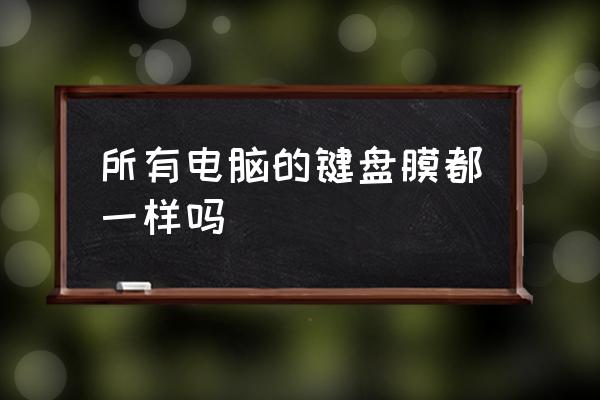 所有电脑的键盘膜都一样吗